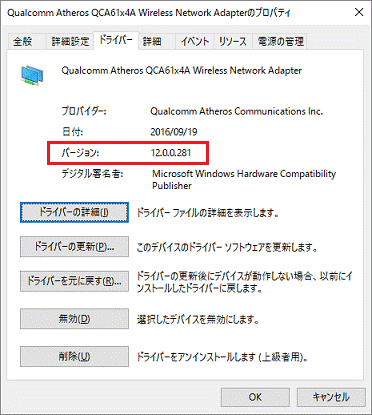 Qualcomm Atheros QCA61x4A Wireless Network Adapterのプロパティ ×

全般 詳細設定 ドライバー 詳細 イベント リソース 電源の管理

Qualcomm Atheros QCA61x4A Wireless Network Adapter

プロバイダー: Qualcomm Atheros Communications Inc.

日付: 2016/09/19

バージョン: 12.0.0.281

デジタル署名者: Microsoft Windows Hardware Compatibility Publisher

ドライバーの詳細(I) ドライバー ファイルの詳細を表示します。

ドライバーの更新(P)... このデバイスのドライバー ソフトウェアを更新します。

ドライバーを元に戻す(R)... ドライバーの更新後にデバイスが動作しない場合、以前にインストールしたドライバーに戻します。

無効(D) 選択したデバイスを無効にします。

削除(U) ドライバーをアンインストールします (上級者用)。

OK キャンセル